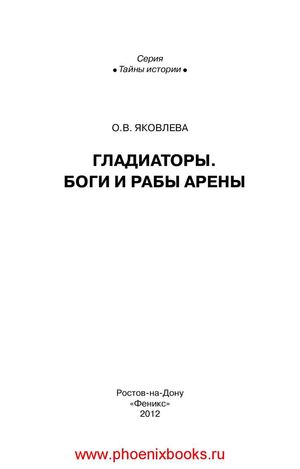 Серия
• Тайны истории •

О.В. ЯКОВЛЕВА

ГЛАДИАТОРЫ.
БОГИ И РАБЫ АРЕНЫ

Ростов-на-Дону
«Феникс»
2012

www.phoenixbooks.ru